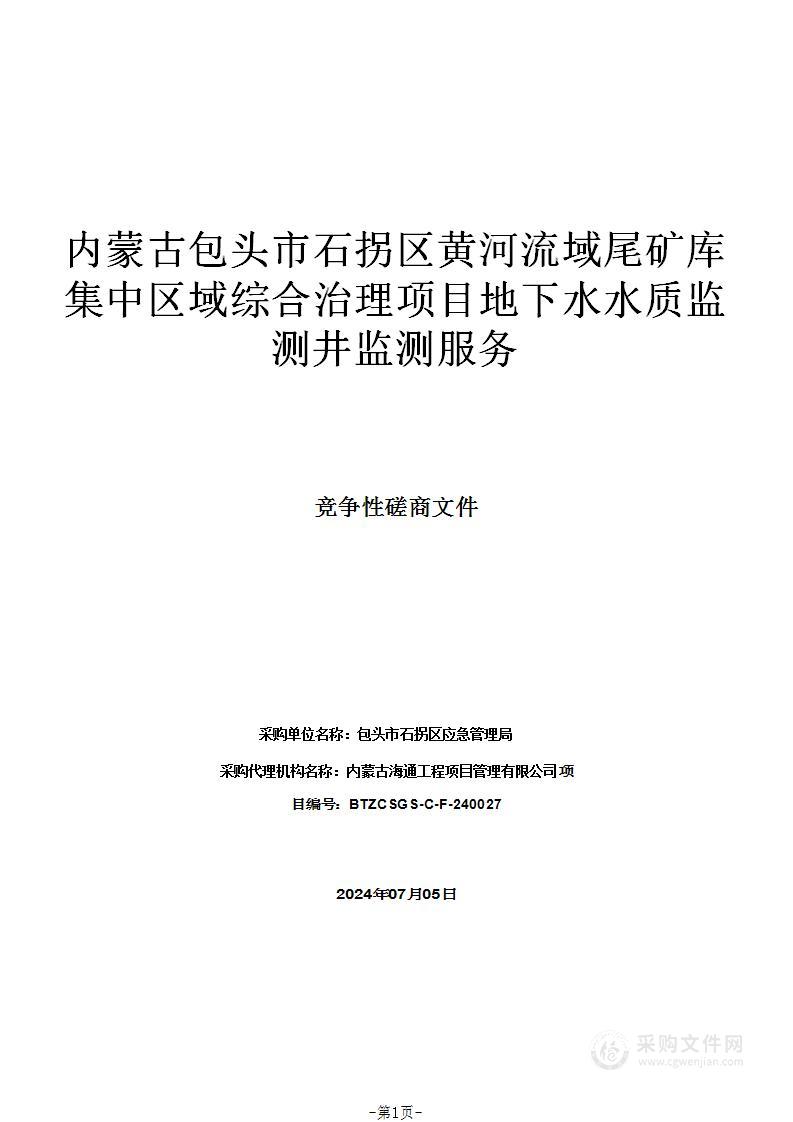 内蒙古包头市石拐区黄河流域尾矿库集中区域综合治理项目地下水水质监测井监测服务

竞争性磋商文件

采购单位名称：包头市石拐区应急管理局

采购代理机构名称：内蒙古海通工程项目管理有限公司项

目编号：BTZCSGS-C-F-240027

2024年07月05日

采购文件网
www.cgwenjian.com

-第1页-